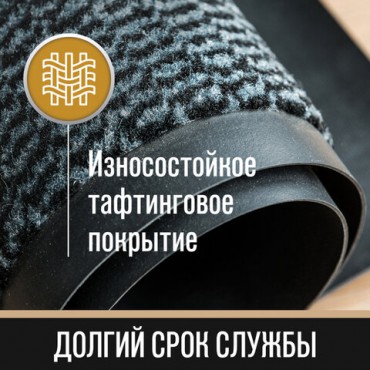 Износостойкое тафтинговое покрытие

ДОЛГИЙ СРОК СЛУЖБЫ